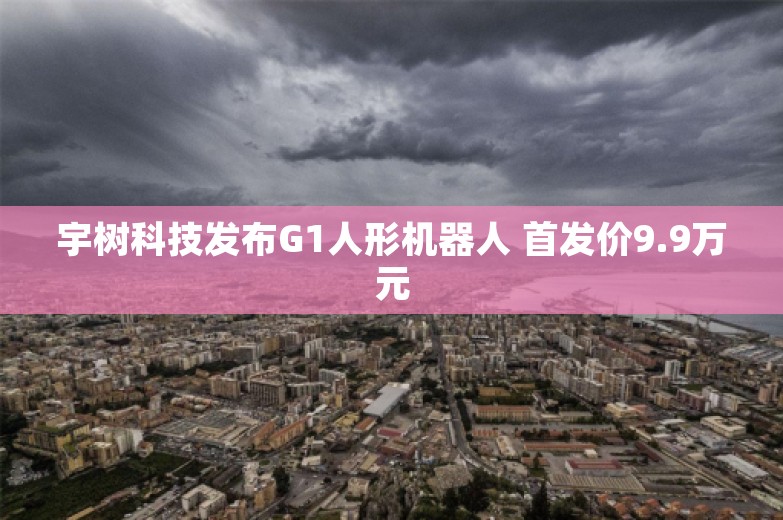 宇树科技发布G1人形机器人 首发价9.9万元